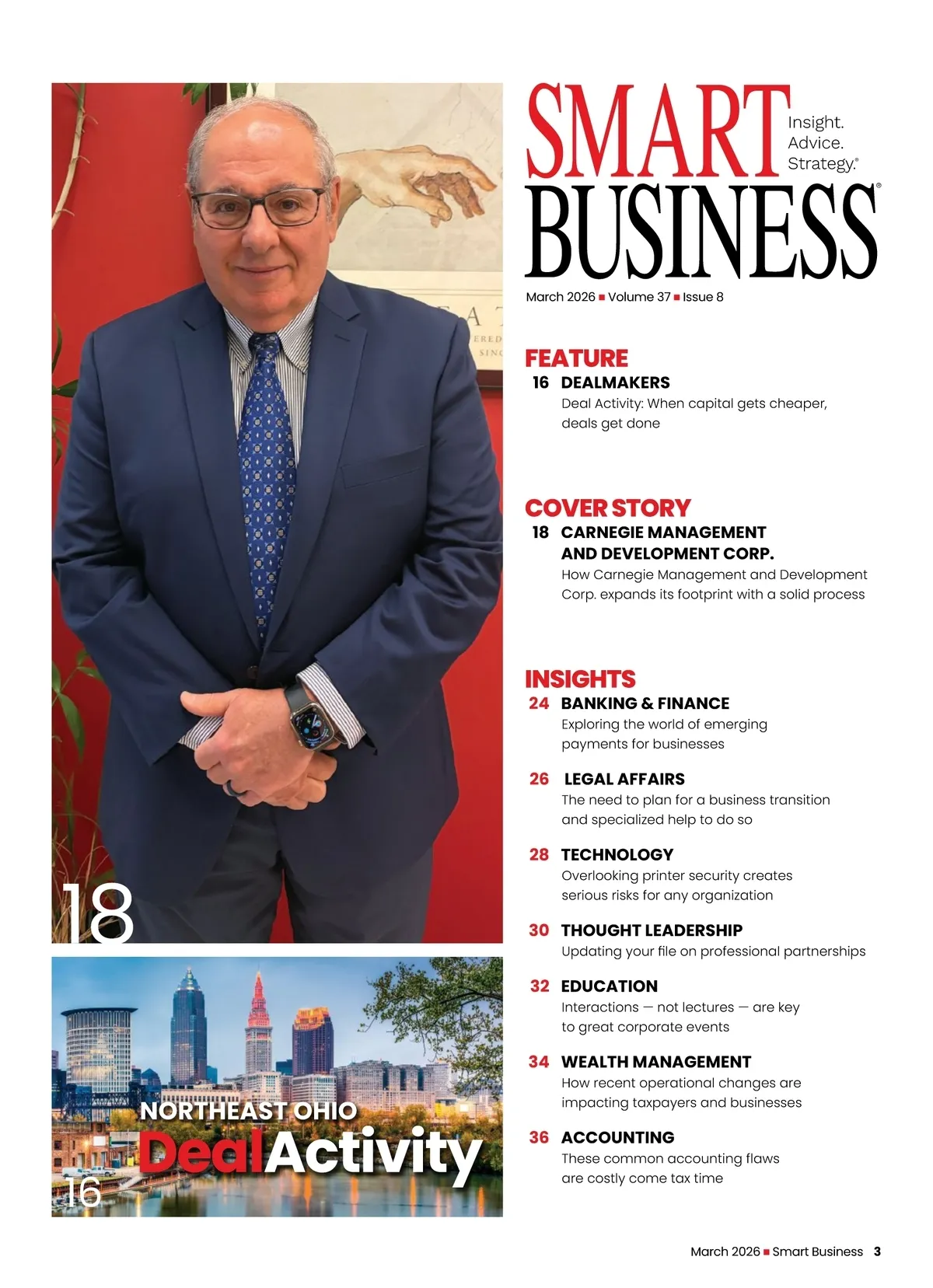 18

NORTHEAST OHIO
DealActivity
16

SMART BUSINESS®
Insight. Advice. Strategy.®

March 2026 ■ Volume 37 ■ Issue 8

FEATURE
16 DEALMAKERS
Deal Activity: When capital gets cheaper, deals get done

COVER STORY
18 CARNEGIE MANAGEMENT AND DEVELOPMENT CORP.
How Carnegie Management and Development Corp. expands its footprint with a solid process

INSIGHTS
24 BANKING & FINANCE
Exploring the world of emerging payments for businesses

26 LEGAL AFFAIRS
The need to plan for a business transition and specialized help to do so

28 TECHNOLOGY
Overlooking printer security creates serious risks for any organization

30 THOUGHT LEADERSHIP
Updating your file on professional partnerships

32 EDUCATION
Interactions — not lectures — are key to great corporate events

34 WEALTH MANAGEMENT
How recent operational changes are impacting taxpayers and businesses

36 ACCOUNTING
These common accounting flaws are costly come tax time

March 2026 ■ Smart Business 3